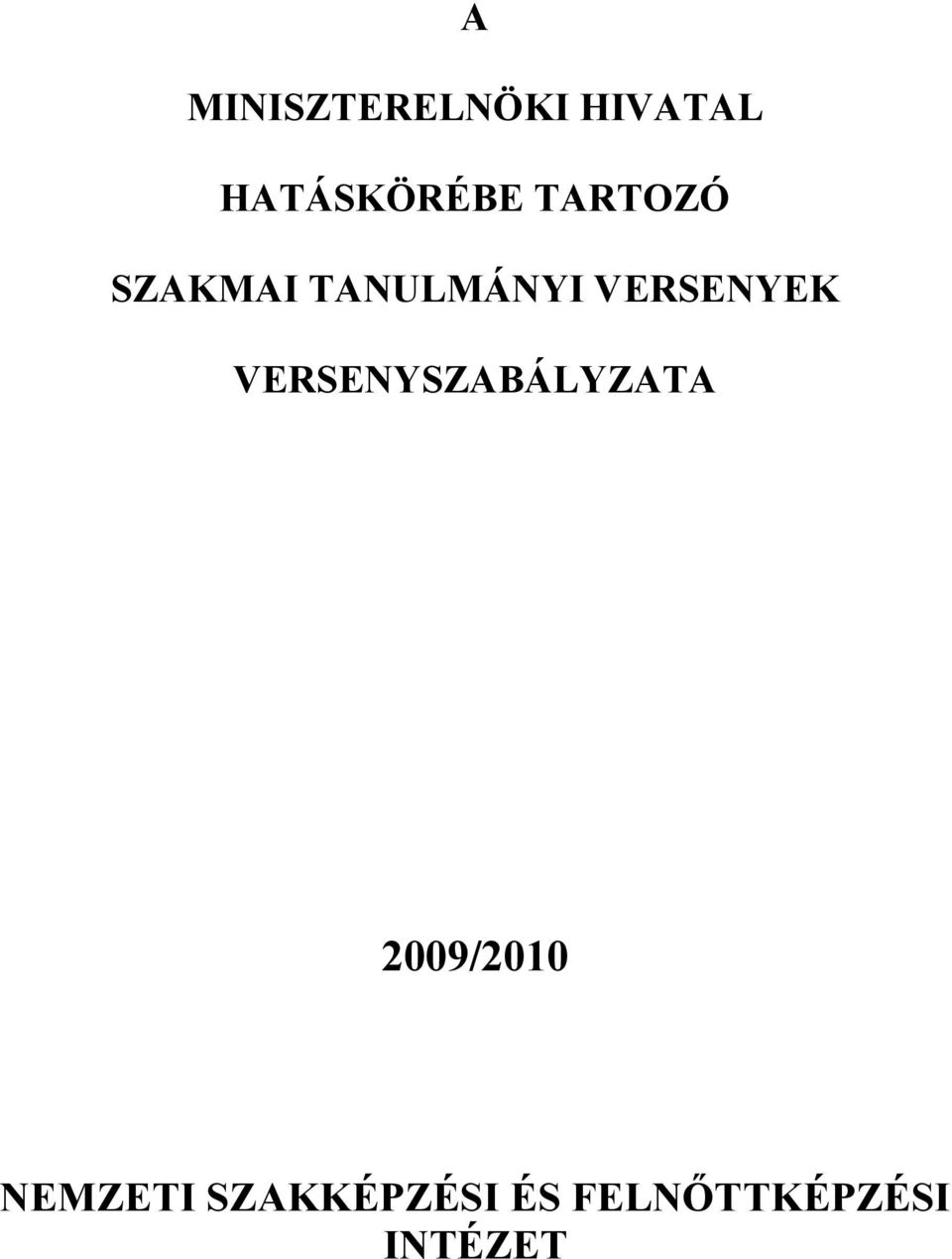 A

MINISZTERELNÖKI HIVATAL

HATÁSKÖRÉBE TARTOZÓ

SZAKMAI TANULMÁNYI VERSENYEK

VERSENYSZABÁLYZATA

2009/2010

NEMZETI SZAKKÉPZÉSI ÉS FELNŐTTKÉPZÉSI INTÉZET